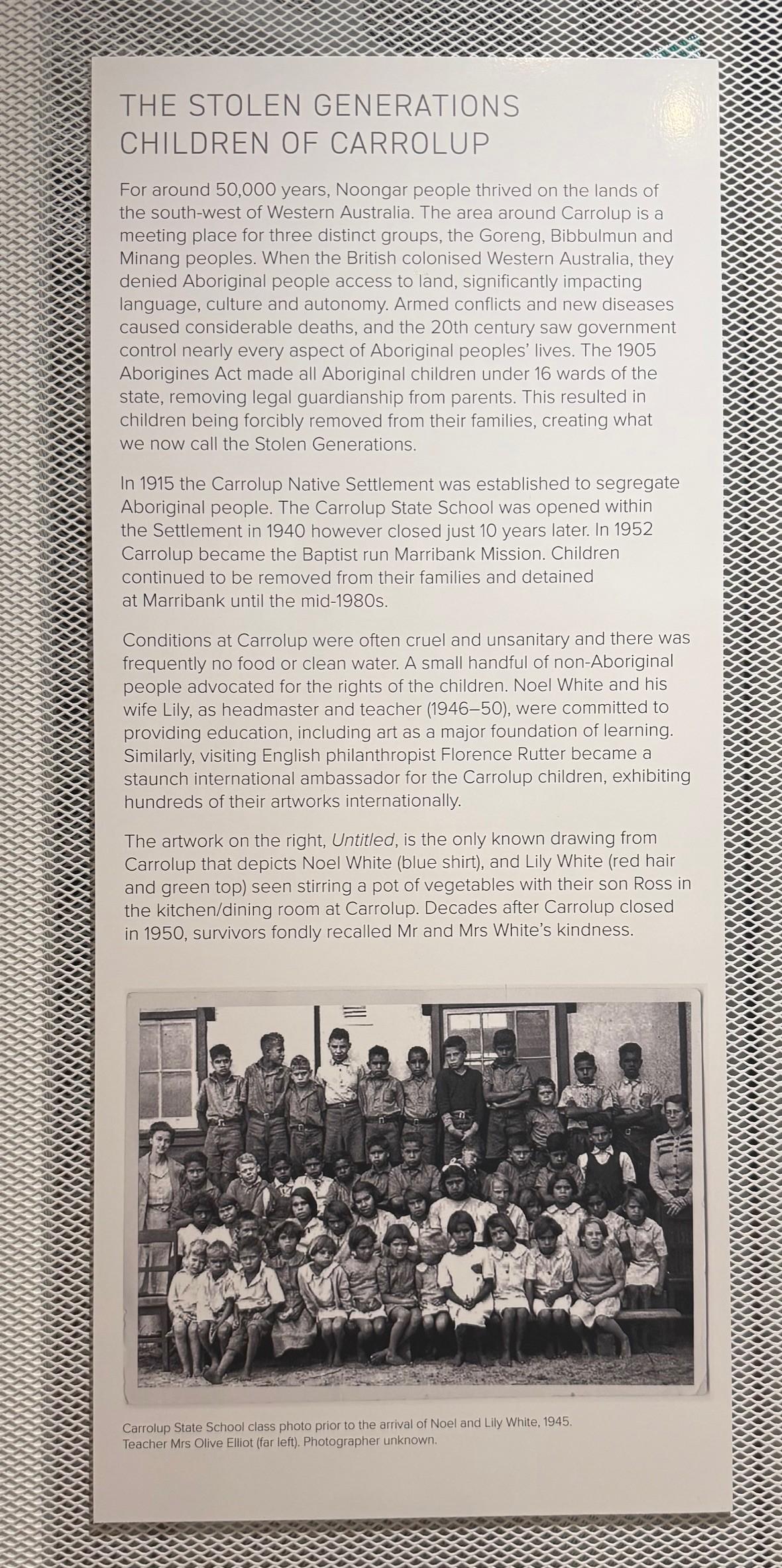 THE STOLEN GENERATIONS
CHILDREN OF CARROLUP

For around 50,000 years, Noongar people thrived on the lands of the south-west of Western Australia. The area around Carrolup is a meeting place for three distinct groups, the Goreng, Bibbulmun and Minang peoples. When the British colonised Western Australia, they denied Aboriginal people access to land, significantly impacting language, culture and autonomy. Armed conflicts and new diseases caused considerable deaths, and the 20th century saw government control nearly every aspect of Aboriginal peoples' lives. The 1905 Aborigines Act made all Aboriginal children under 16 wards of the state, removing legal guardianship from parents. This resulted in children being forcibly removed from their families, creating what we now call the Stolen Generations.

In 1915 the Carrolup Native Settlement was established to segregate Aboriginal people. The Carrolup State School was opened within the Settlement in 1940 however closed just 10 years later. In 1952 Carrolup became the Baptist run Marribank Mission. Children continued to be removed from their families and detained at Marribank until the mid-1980s.

Conditions at Carrolup were often cruel and unsanitary and there was frequently no food or clean water. A small handful of non-Aboriginal people advocated for the rights of the children. Noel White and his wife Lily, as headmaster and teacher (1946–50), were committed to providing education, including art as a major foundation of learning. Similarly, visiting English philanthropist Florence Rutter became a staunch international ambassador for the Carrolup children, exhibiting hundreds of their artworks internationally.

The artwork on the right, Untitled, is the only known drawing from Carrolup that depicts Noel White (blue shirt), and Lily White (red hair and green top) seen stirring a pot of vegetables with their son Ross in the kitchen/dining room at Carrolup. Decades after Carrolup closed in 1950, survivors fondly recalled Mr and Mrs White's kindness.

Carrolup State School class photo prior to the arrival of Noel and Lily White, 1945. Teacher Mrs Olive Elliot (far left). Photographer unknown.